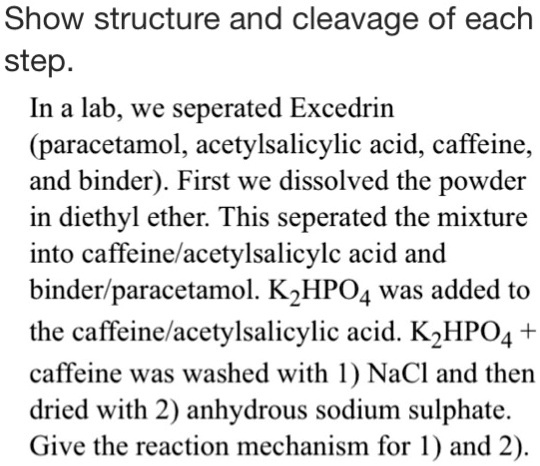 Show structure and cleavage of each step.

In a lab, we seperated Excedrin (paracetamol, acetylsalicylic acid, caffeine, and binder). First we dissolved the powder in diethyl ether. This seperated the mixture into caffeine/acetylsalicylc acid and binder/paracetamol. $K_2HPO_4$ was added to the caffeine/acetylsalicylic acid. $K_2HPO_4$ + caffeine was washed with 1) NaCl and then dried with 2) anhydrous sodium sulphate. Give the reaction mechanism for 1) and 2).